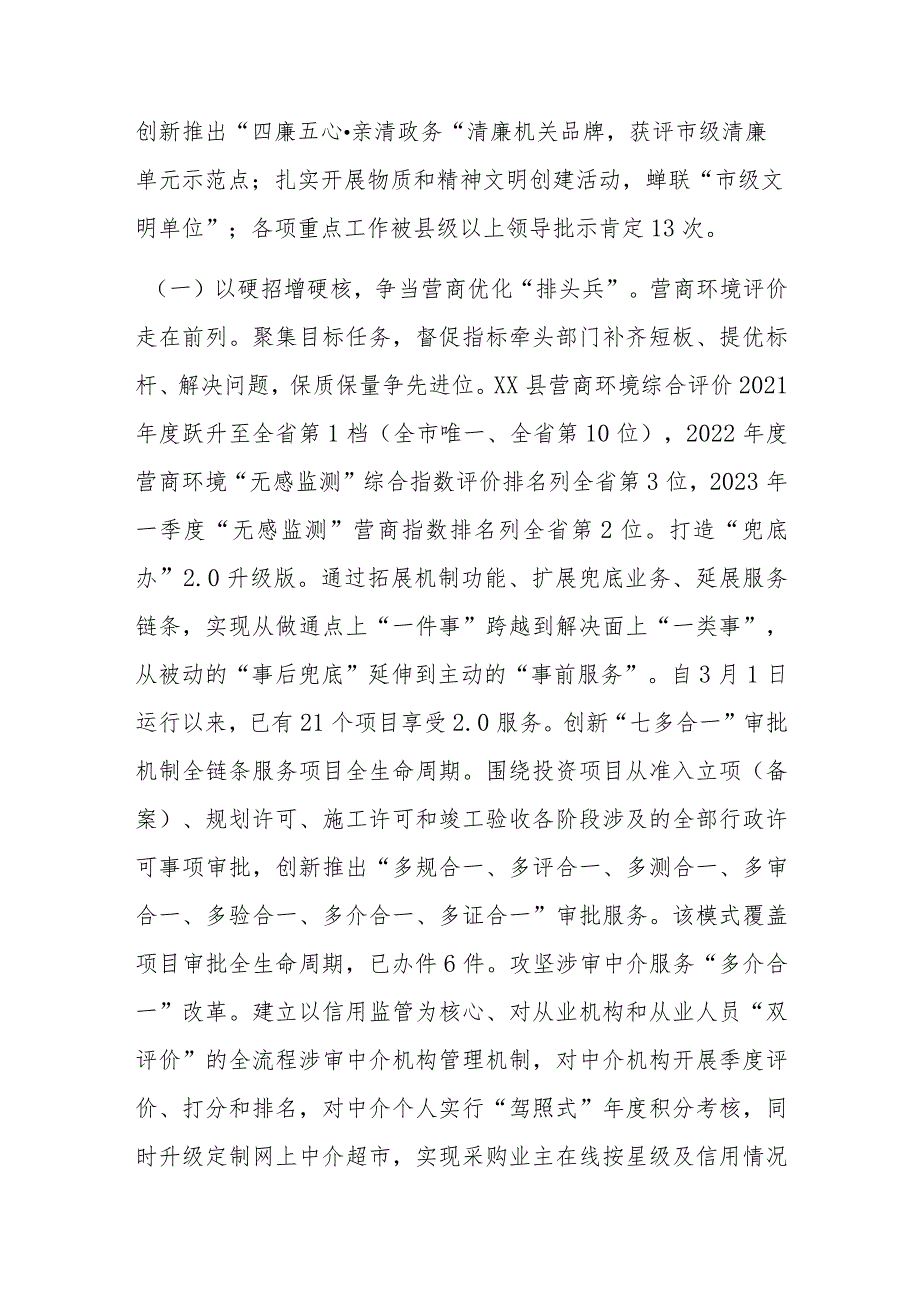 创新推出“四廉五心•亲清政务“清廉机关品牌，获评市级清廉单元示范点；扎实开展物质和精神文明创建活动，蝉联“市级文明单位”；各项重点工作被县级以上领导批示肯定13次。

（一）以硬招增硬核，争当营商优化“排头兵”。营商环境评价走在前列。聚集目标任务，督促指标牵头部门补齐短板、提优标杆、解决问题，保质保量争先进位。XX县营商环境综合评价2021年度跃升至全省第1档（全市唯一、全省第10位），2022年度营商环境“无感监测”综合指数评价排名列全省第3位，2023年一季度“无感监测”营商指数排名列全省第2位。打造“兜底办”2.0升级版。通过拓展机制功能、扩展兜底业务、延展服务链条，实现从做通点上“一件事”跨越到解决面上“一类事”，从被动的“事后兜底”延伸到主动的“事前服务”。自3月1日运行以来，已有21个项目享受2.0服务。创新“七多合一”审批机制全链条服务项目全生命周期。围绕投资项目从准入立项（备案）、规划许可、施工许可和竣工验收各阶段涉及的全部行政许可事项审批，创新推出“多规合一、多评合一、多测合一、多审合一、多验合一、多介合一、多证合一”审批服务。该模式覆盖项目审批全生命周期，已办件6件。攻坚涉审中介服务“多介合一”改革。建立以信用监管为核心、对从业机构和从业人员“双评价”的全流程涉审中介机构管理机制，对中介机构开展季度评价、打分和排名，对中介个人实行“驾照式”年度积分考核，同时升级定制网上中介超市，实现采购业主在线按星级及信用情况